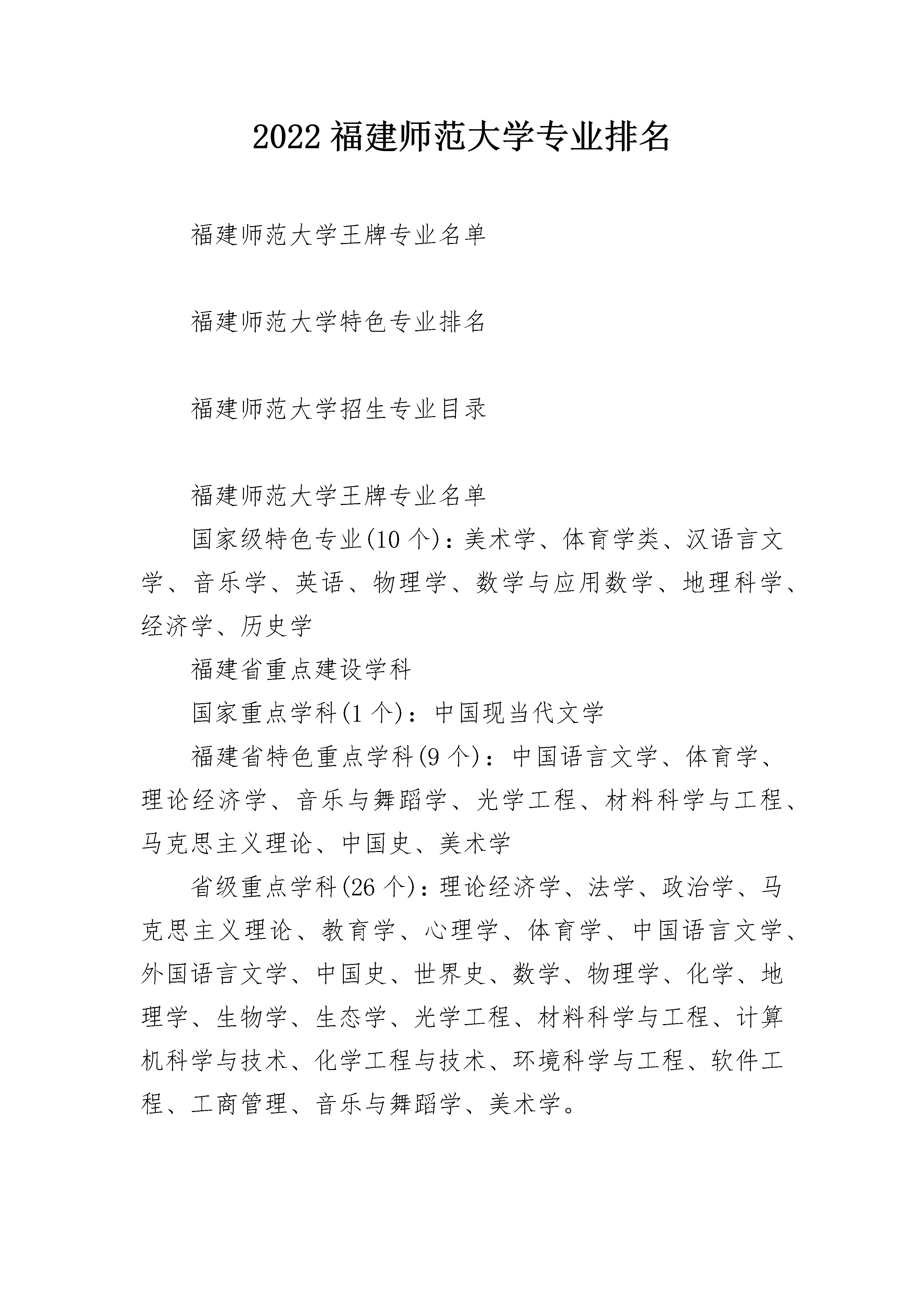 2022 福建师范大学专业排名

福建师范大学王牌专业名单

福建师范大学特色专业排名

福建师范大学招生专业目录

福建师范大学王牌专业名单

国家级特色专业(10 个)：美术学、体育学类、汉语言文学、音乐学、英语、物理学、数学与应用数学、地理科学、经济学、历史学

福建省重点建设学科

国家重点学科(1 个)：中国现当代文学

福建省特色重点学科(9 个)：中国语言文学、体育学、理论经济学、音乐与舞蹈学、光学工程、材料科学与工程、马克思主义理论、中国史、美术学

省级重点学科(26 个)：理论经济学、法学、政治学、马克思主义理论、教育学、心理学、体育学、中国语言文学、外国语言文学、中国史、世界史、数学、物理学、化学、地理学、生物学、生态学、光学工程、材料科学与工程、计算机科学与技术、化学工程与技术、环境科学与工程、软件工程、工商管理、音乐与舞蹈学、美术学。